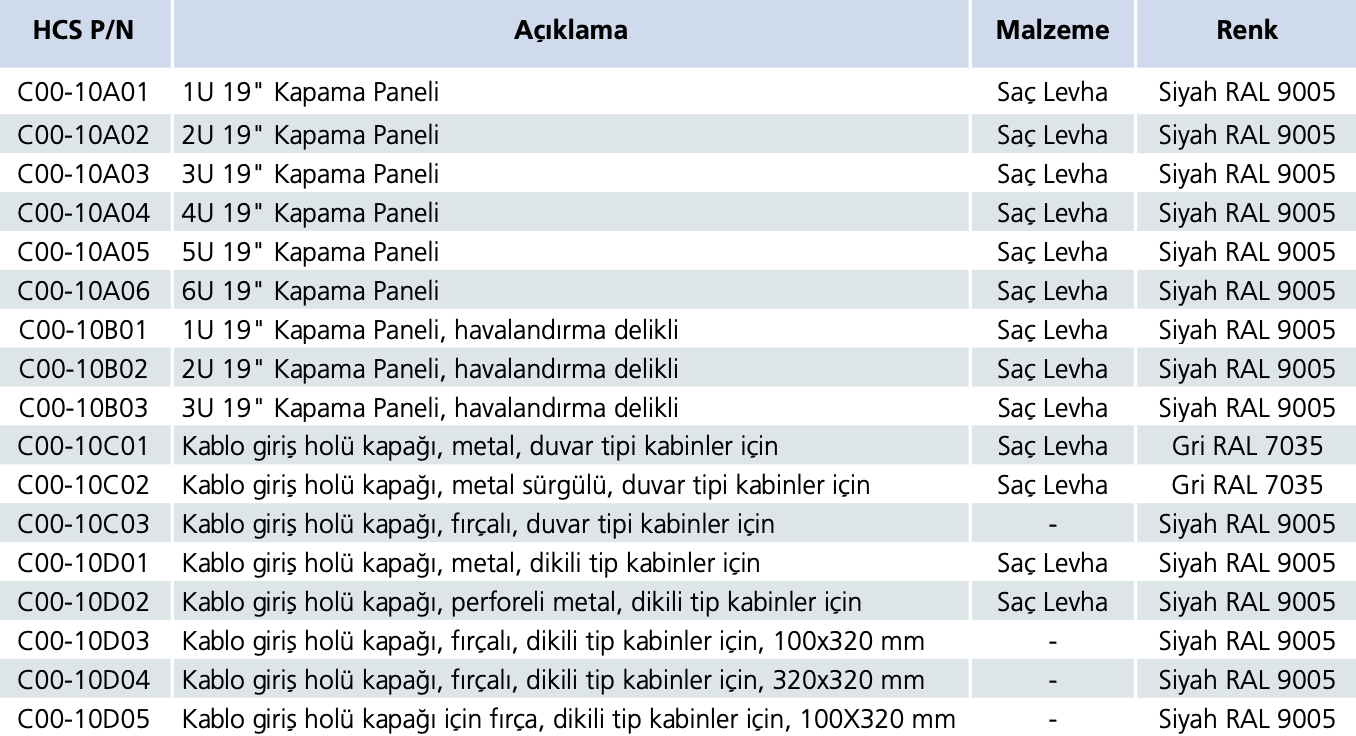 | HCS P/N | Açıklama | Malzeme | Renk |
|---|---|---|---|
| C00-10A01 | 1U 19" Kapama Paneli | Saç Levha | Siyah RAL 9005 |
| C00-10A02 | 2U 19" Kapama Paneli | Saç Levha | Siyah RAL 9005 |
| C00-10A03 | 3U 19" Kapama Paneli | Saç Levha | Siyah RAL 9005 |
| C00-10A04 | 4U 19" Kapama Paneli | Saç Levha | Siyah RAL 9005 |
| C00-10A05 | 5U 19" Kapama Paneli | Saç Levha | Siyah RAL 9005 |
| C00-10A06 | 6U 19" Kapama Paneli | Saç Levha | Siyah RAL 9005 |
| C00-10B01 | 1U 19" Kapama Paneli, havalandırma delikli | Saç Levha | Siyah RAL 9005 |
| C00-10B02 | 2U 19" Kapama Paneli, havalandırma delikli | Saç Levha | Siyah RAL 9005 |
| C00-10B03 | 3U 19" Kapama Paneli, havalandırma delikli | Saç Levha | Siyah RAL 9005 |
| C00-10C01 | Kablo giriş holü kapağı, metal, duvar tipi kabinler için | Saç Levha | Gri RAL 7035 |
| C00-10C02 | Kablo giriş holü kapağı, metal sürgülü, duvar tipi kabinler için | Saç Levha | Gri RAL 7035 |
| C00-10C03 | Kablo giriş holü kapağı, fırçalı, duvar tipi kabinler için | - | Siyah RAL 9005 |
| C00-10D01 | Kablo giriş holü kapağı, metal, dikili tip kabinler için | Saç Levha | Siyah RAL 9005 |
| C00-10D02 | Kablo giriş holü kapağı, perforeli metal, dikili tip kabinler için | Saç Levha | Siyah RAL 9005 |
| C00-10D03 | Kablo giriş holü kapağı, fırçalı, dikili tip kabinler için, 100x320 mm | - | Siyah RAL 9005 |
| C00-10D04 | Kablo giriş holü kapağı, fırçalı, dikili tip kabinler için, 320x320 mm | - | Siyah RAL 9005 |
| C00-10D05 | Kablo giriş holü kapağı için fırça, dikili tip kabinler için, 100X320 mm | - | Siyah RAL 9005 |